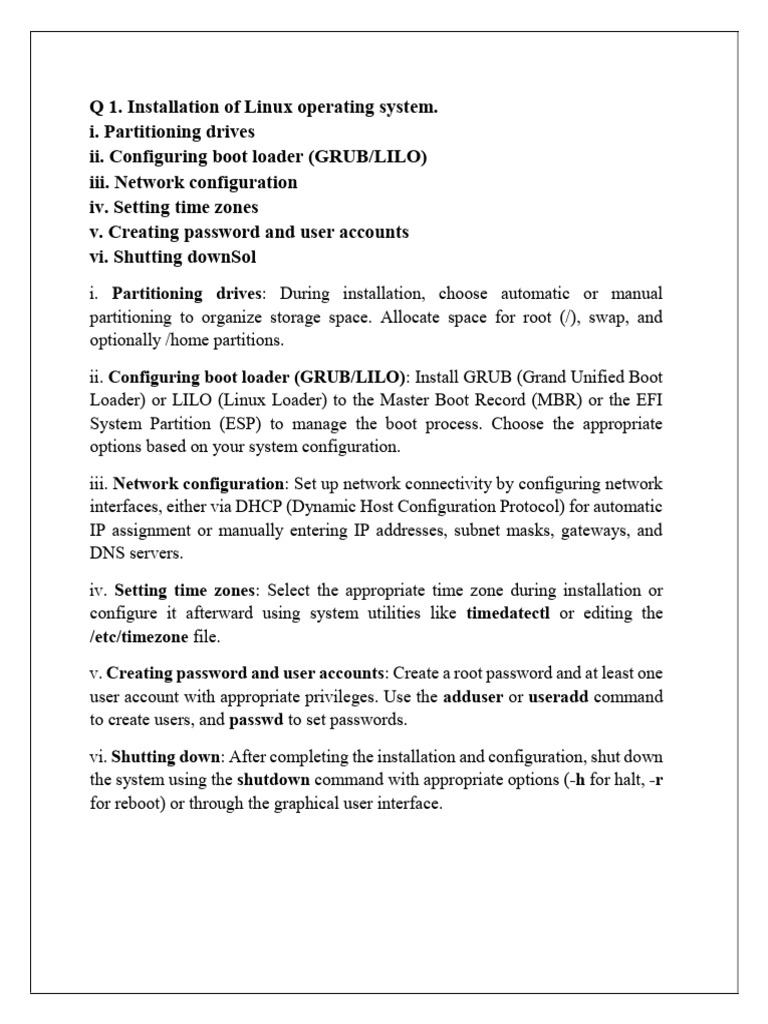 Q 1. Installation of Linux operating system.
i. Partitioning drives
ii. Configuring boot loader (GRUB/LILO)
iii. Network configuration
iv. Setting time zones
v. Creating password and user accounts
vi. Shutting downSol

i. Partitioning drives: During installation, choose automatic or manual partitioning to organize storage space. Allocate space for root (/), swap, and optionally /home partitions.

ii. Configuring boot loader (GRUB/LILO): Install GRUB (Grand Unified Boot Loader) or LILO (Linux Loader) to the Master Boot Record (MBR) or the EFI System Partition (ESP) to manage the boot process. Choose the appropriate options based on your system configuration.

iii. Network configuration: Set up network connectivity by configuring network interfaces, either via DHCP (Dynamic Host Configuration Protocol) for automatic IP assignment or manually entering IP addresses, subnet masks, gateways, and DNS servers.

iv. Setting time zones: Select the appropriate time zone during installation or configure it afterward using system utilities like timedatectl or editing the /etc/timezone file.

v. Creating password and user accounts: Create a root password and at least one user account with appropriate privileges. Use the adduser or useradd command to create users, and passwd to set passwords.

vi. Shutting down: After completing the installation and configuration, shut down the system using the shutdown command with appropriate options (-h for halt, -r for reboot) or through the graphical user interface.